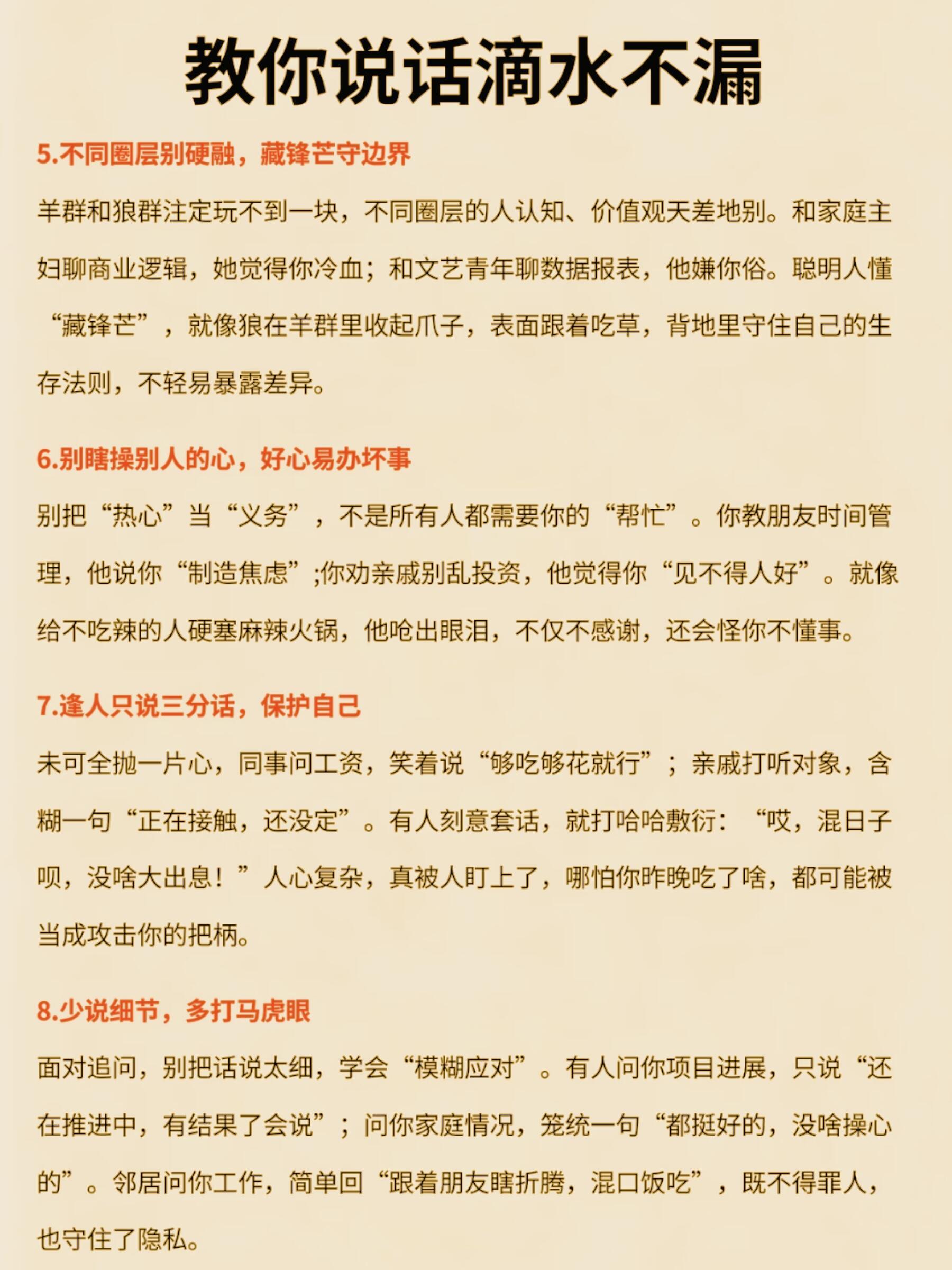 教你说话滴水不漏

5.不同圈层别硬融，藏锋芒守边界

羊群和狼群注定玩不到一块，不同圈层的人认知、价值观天差地别。和家庭主妇聊商业逻辑，她觉得你冷血；和文艺青年聊数据报表，他嫌你俗。聪明人懂“藏锋芒”，就像狼在羊群里收起爪子，表面跟着吃草，背地里守住自己的生存法则，不轻易暴露差异。

6.别瞎操别人的心，好心易办坏事

别把“热心”当“义务”，不是所有人都需要你的“帮忙”。你教朋友时间管理，他说你“制造焦虑”;你劝亲戚别乱投资，他觉得你“见不得人好”。就像给不吃辣的人硬塞麻辣火锅，他呛出眼泪，不仅不感谢，还会怪你不懂事。

7.逢人只说三分话，保护自己

未可全抛一片心，同事问工资，笑着说“够吃够花就行”；亲戚打听对象，含糊一句“正在接触，还没定”。有人刻意套话，就打哈哈敷衍：“哎，混日子呗，没啥大出息！”人心复杂，真被人盯上了，哪怕你昨晚吃了啥，都可能被当成攻击你的把柄。

8.少说细节，多打马虎眼

面对追问，别把话说太细，学会“模糊应对”。有人问你项目进展，只说“还在推进中，有结果了会说”；问你家庭情况，笼统一句“都挺好的，没啥操心的”。邻居问你工作，简单回“跟着朋友瞎折腾，混口饭吃”，既不得罪人，也守住了隐私。